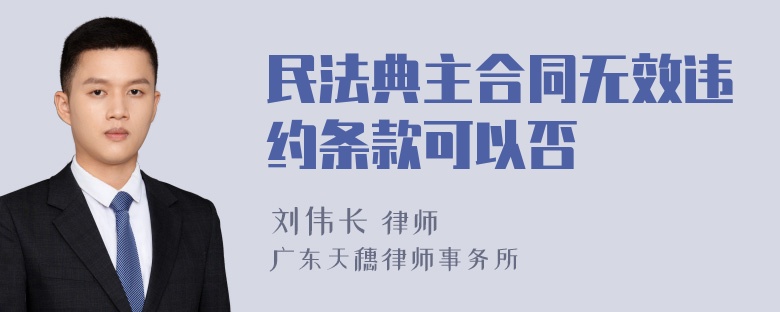 民法典主合同无效违约条款可以否

刘伟长 律师

广东天穗律师事务所